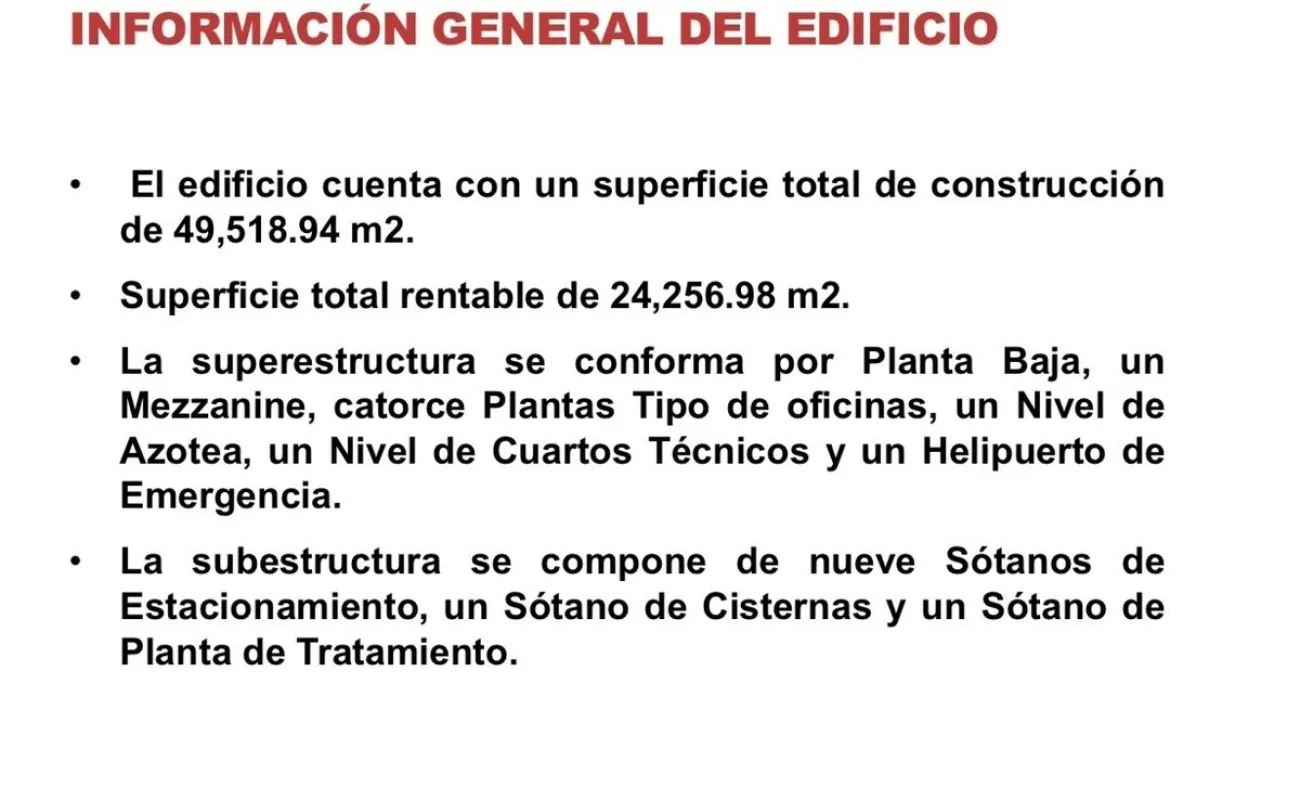 INFORMACIÓN GENERAL DEL EDIFICIO

• El edificio cuenta con un superficie total de construcción de 49,518.94 m2.

• Superficie total rentable de 24,256.98 m2.

• La superestructura se conforma por Planta Baja, un Mezzanine, catorce Plantas Tipo de oficinas, un Nivel de Azotea, un Nivel de Cuartos Técnicos y un Helipuerto de Emergencia.

• La subestructura se compone de nueve Sótanos de Estacionamiento, un Sótano de Cisternas y un Sótano de Planta de Tratamiento.